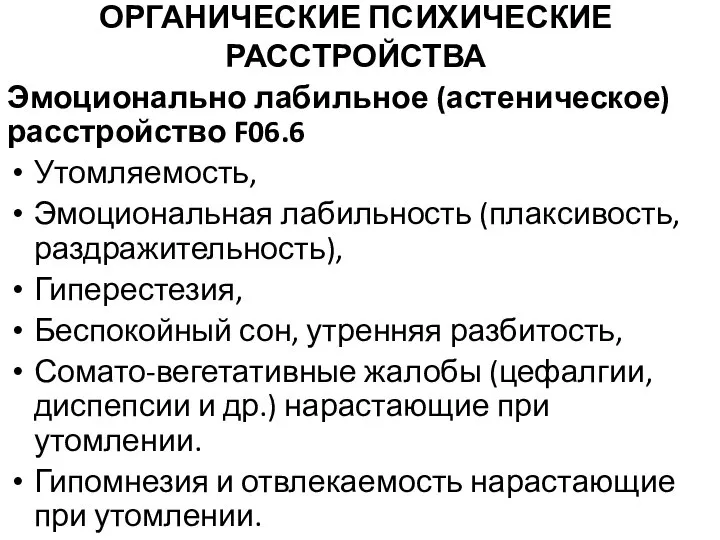 ОРГАНИЧЕСКИЕ ПСИХИЧЕСКИЕ РАССТРОЙСТВА

Эмоционально лабильное (астеническое) расстройство F06.6

• Утомляемость,
• Эмоциональная лабильность (плаксивость, раздражительность),
• Гиперестезия,
• Беспокойный сон, утренняя разбитость,
• Сомато-вегетативные жалобы (цефалгии, диспепсии и др.) нарастающие при утомлении.
• Гипомнезия и отвлекаемость нарастающие при утомлении.